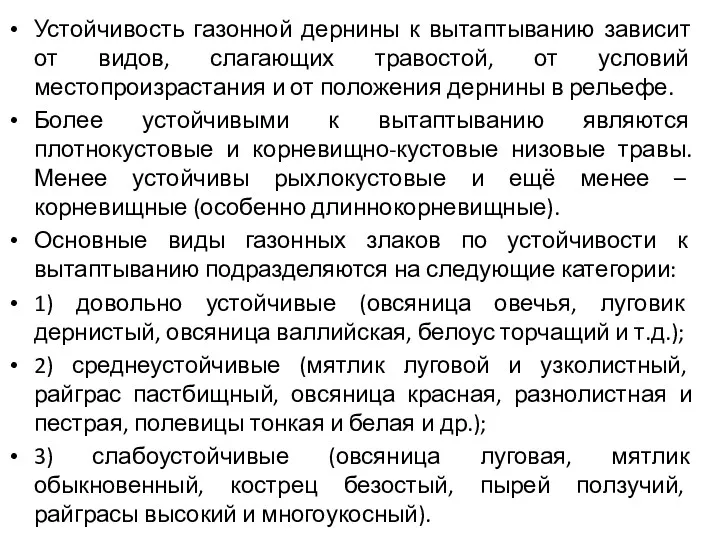 • Устойчивость газонной дернины к вытаптыванию зависит от видов, слагающих травостой, от условий местопроизрастания и от положения дернины в рельефе.

• Более устойчивыми к вытаптыванию являются плотнокустовые и корневищно-кустовые низовые травы. Менее устойчивы рыхлокустовые и ещё менее – корневищные (особенно длиннокорневищные).

• Основные виды газонных злаков по устойчивости к вытаптыванию подразделяются на следующие категории:

• 1) довольно устойчивые (овсяница овечья, луговик дернистый, овсяница валлийская, белоус торчащий и т.д.);

• 2) среднеустойчивые (мятлик луговой и узколистный, райграс пастбищный, овсяница красная, разнолистная и пестрая, полевицы тонкая и белая и др.);

• 3) слабоустойчивые (овсяница луговая, мятлик обыкновенный, кострец безостый, пырей ползучий, райграсы высокий и многоукосный).